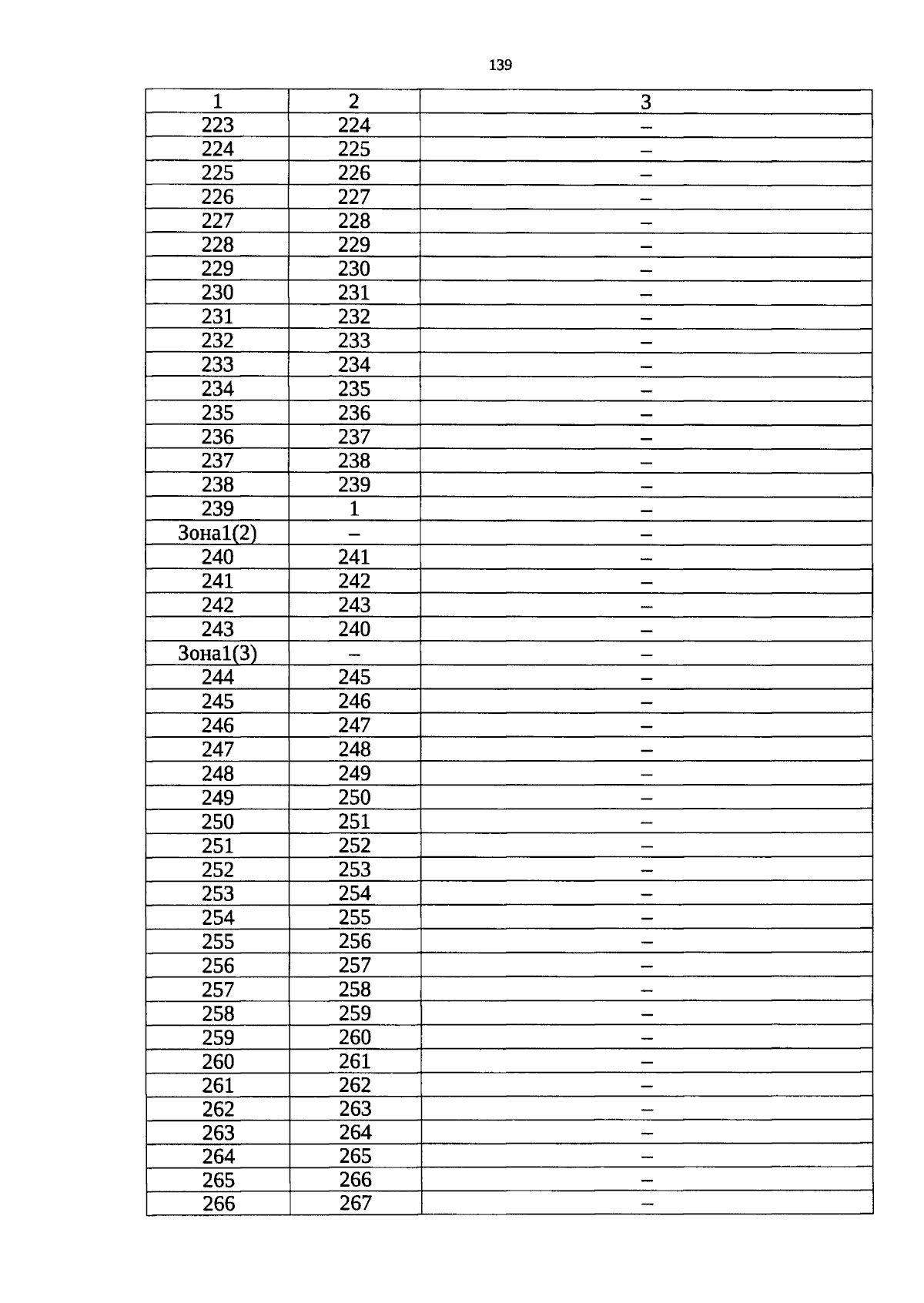 139

| 1 | 2 | 3 |
|---|---|---|
| 223 | 224 | – |
| 224 | 225 | – |
| 225 | 226 | – |
| 226 | 227 | – |
| 227 | 228 | – |
| 228 | 229 | – |
| 229 | 230 | – |
| 230 | 231 | – |
| 231 | 232 | – |
| 232 | 233 | – |
| 233 | 234 | – |
| 234 | 235 | – |
| 235 | 236 | – |
| 236 | 237 | – |
| 237 | 238 | – |
| 238 | 239 | – |
| 239 | 1 | – |
| Зона1(2) | – | – |
| 240 | 241 | – |
| 241 | 242 | – |
| 242 | 243 | – |
| 243 | 240 | – |
| Зона1(3) | – | – |
| 244 | 245 | – |
| 245 | 246 | – |
| 246 | 247 | – |
| 247 | 248 | – |
| 248 | 249 | – |
| 249 | 250 | – |
| 250 | 251 | – |
| 251 | 252 | – |
| 252 | 253 | – |
| 253 | 254 | – |
| 254 | 255 | – |
| 255 | 256 | – |
| 256 | 257 | – |
| 257 | 258 | – |
| 258 | 259 | – |
| 259 | 260 | – |
| 260 | 261 | – |
| 261 | 262 | – |
| 262 | 263 | – |
| 263 | 264 | – |
| 264 | 265 | – |
| 265 | 266 | – |
| 266 | 267 | – |